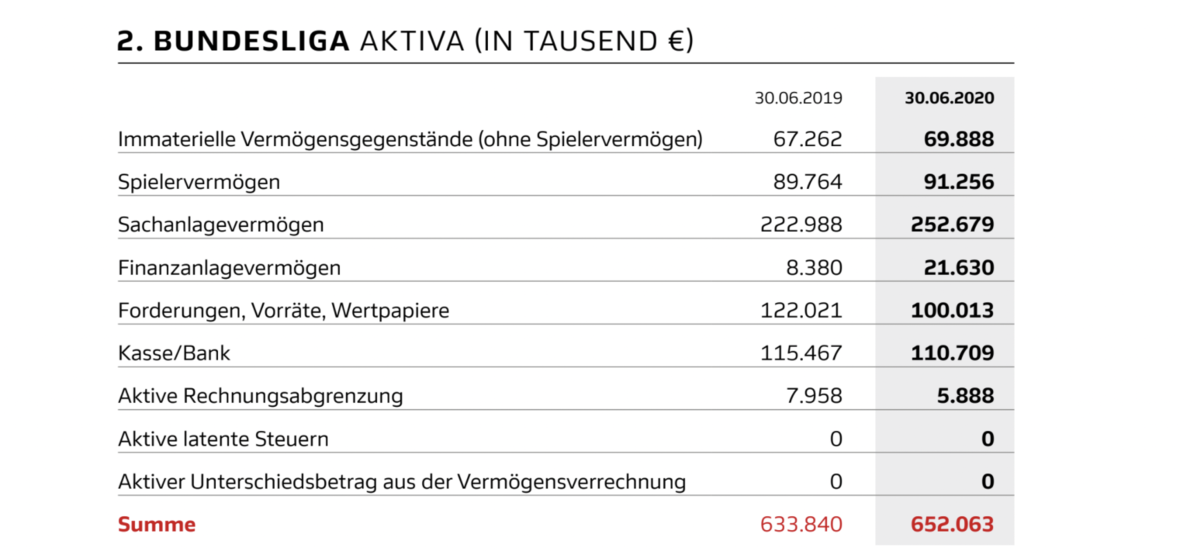 2. BUNDESLIGA AKTIVA (IN TAUSEND €)

| | 30.06.2019 | 30.06.2020 |
|---|---|---|
| Immaterielle Vermögensgegenstände (ohne Spielervermögen) | 67.262 | 69.888 |
| Spielervermögen | 89.764 | 91.256 |
| Sachanlagevermögen | 222.988 | 252.679 |
| Finanzanlagevermögen | 8.380 | 21.630 |
| Forderungen, Vorräte, Wertpapiere | 122.021 | 100.013 |
| Kasse/Bank | 115.467 | 110.709 |
| Aktive Rechnungsabgrenzung | 7.958 | 5.888 |
| Aktive latente Steuern | 0 | 0 |
| Aktiver Unterschiedsbetrag aus der Vermögensverrechnung | 0 | 0 |
| Summe | 633.840 | 652.063 |